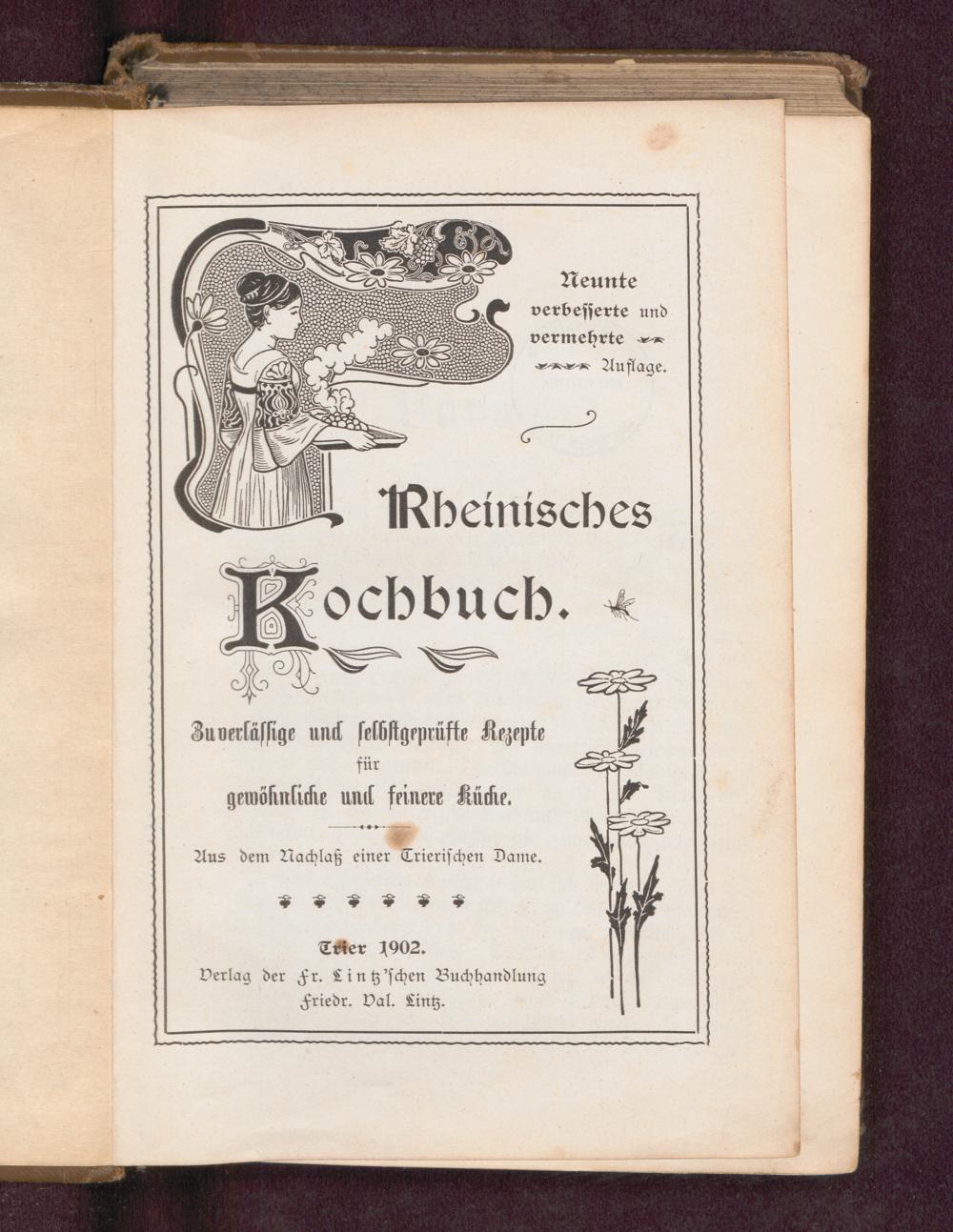 Neunte verbesserte und vermehrte Auflage.

Rheinisches Kochbuch.

Zuverlässige und selbstgeprüfte Rezepte für gewöhnliche und feinere Küche.

Aus dem Nachlaß einer Trierischen Dame.

Trier 1902.
Verlag der Fr. Lintz'schen Buchhandlung
Friedr. Val. Lintz.